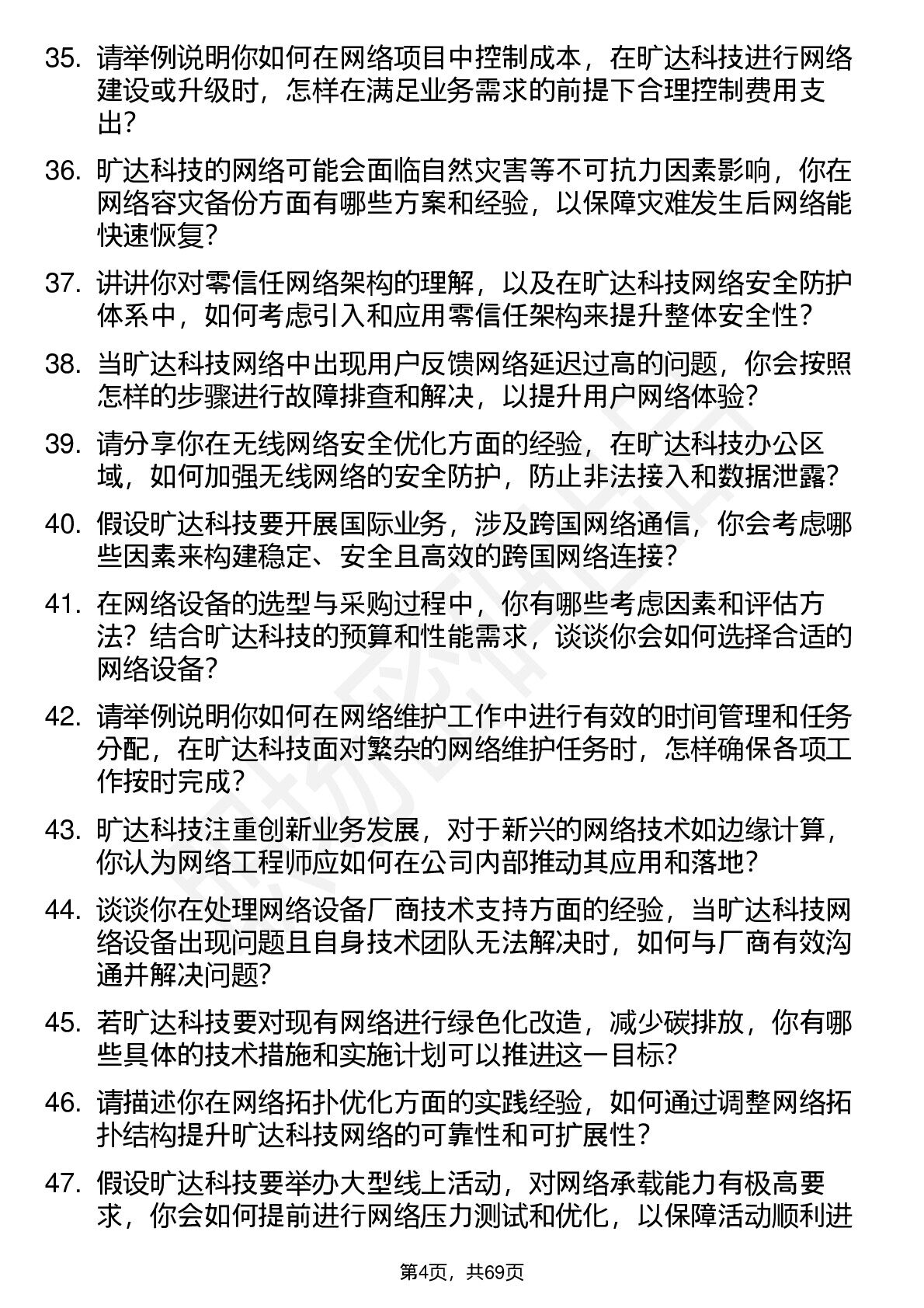 35. 请举例说明你如何在网络项目中控制成本，在旷达科技进行网络建设或升级时，怎样在满足业务需求的前提下合理控制费用支出？

36. 旷达科技的网络可能会面临自然灾害等不可抗力因素影响，你在网络容灾备份方面有哪些方案和经验，以保障灾难发生后网络能快速恢复？

37. 讲讲你对零信任网络架构的理解，以及在旷达科技网络安全防护体系中，如何考虑引入和应用零信任架构来提升整体安全性？

38. 当旷达科技网络中出现用户反馈网络延迟过高的问题，你会按照怎样的步骤进行故障排查和解决，以提升用户网络体验？

39. 请分享你在无线网络安全优化方面的经验，在旷达科技办公区域，如何加强无线网络的安全防护，防止非法接入和数据泄露？

40. 假设旷达科技要开展国际业务，涉及跨国网络通信，你会考虑哪些因素来构建稳定、安全且高效的跨国网络连接？

41. 在网络设备的选型与采购过程中，你有哪些考虑因素和评估方法？结合旷达科技的预算和性能需求，谈谈你会如何选择合适的网络设备？

42. 请举例说明你如何在网络维护工作中进行有效的时间管理和任务分配，在旷达科技面对繁杂的网络维护任务时，怎样确保各项工作按时完成？

43. 旷达科技注重创新业务发展，对于新兴的网络技术如边缘计算，你认为网络工程师应如何在公司内部推动其应用和落地？

44. 谈谈你在处理网络设备厂商技术支持方面的经验，当旷达科技网络设备出现问题且自身技术团队无法解决时，如何与厂商有效沟通并解决问题？

45. 若旷达科技要对现有网络进行绿色化改造，减少碳排放，你有哪些具体的技术措施和实施计划可以推进这一目标？

46. 请描述你在网络拓扑优化方面的实践经验，如何通过调整网络拓扑结构提升旷达科技网络的可靠性和可扩展性？

47. 假设旷达科技要举办大型线上活动，对网络承载能力有极高要求，你会如何提前进行网络压力测试和优化，以保障活动顺利进

第4页，共69页